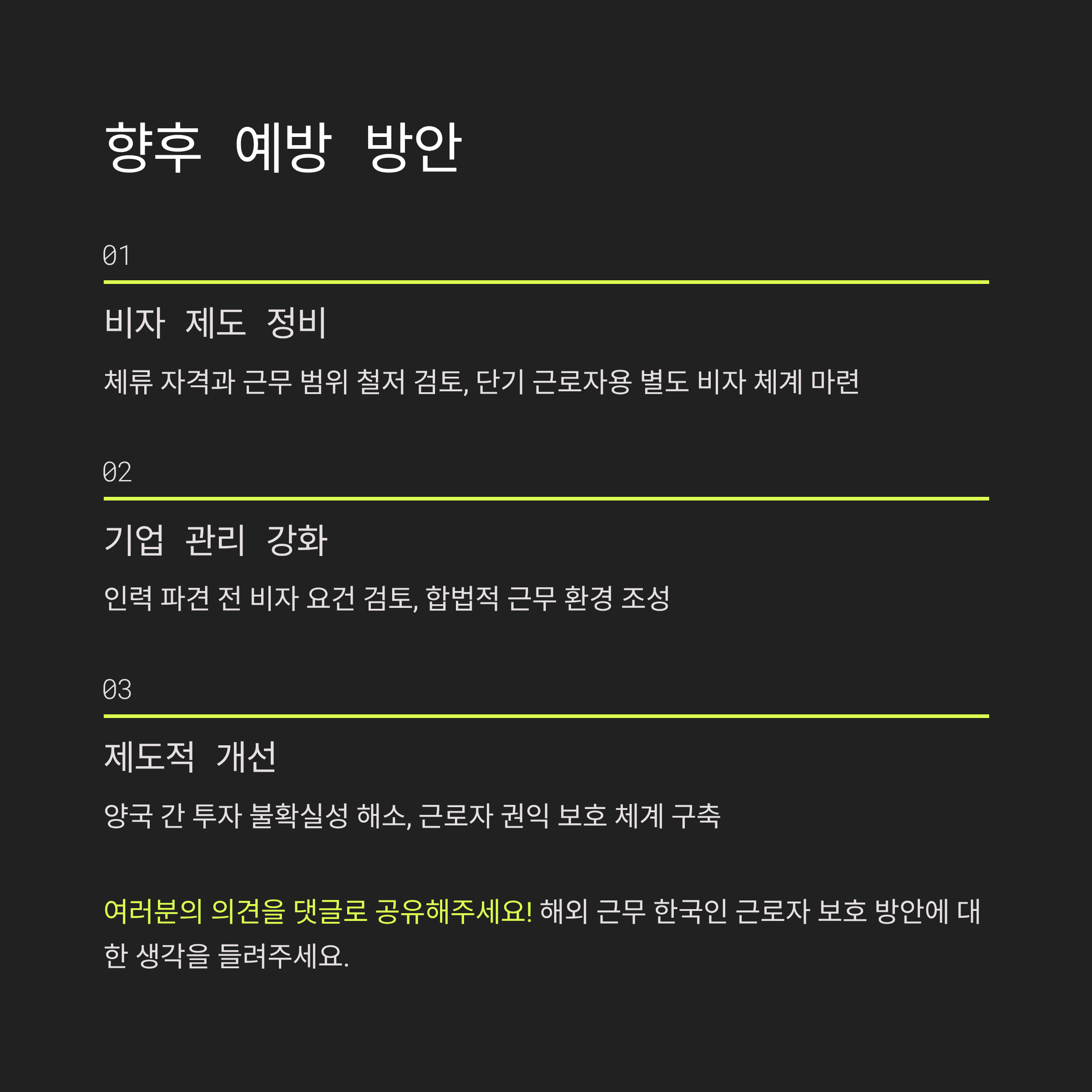 향후 예방 방안

01

비자 제도 정비

체류 자격과 근무 범위 철저 검토, 단기 근로자용 별도 비자 체계 마련

02

기업 관리 강화

인력 파견 전 비자 요건 검토, 합법적 근무 환경 조성

03

제도적 개선

양국 간 투자 불확실성 해소, 근로자 권익 보호 체계 구축

여러분의 의견을 댓글로 공유해주세요! 해외 근무 한국인 근로자 보호 방안에 대한 생각을 들려주세요.